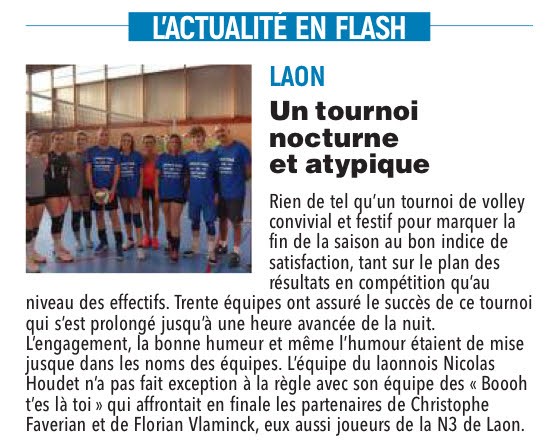 L'ACTUALITÉ EN FLASH

LAON

Un tournoi nocturne et atypique

Rien de tel qu'un tournoi de volley convivial et festif pour marquer la fin de la saison au bon indice de satisfaction, tant sur le plan des résultats en compétition qu'au niveau des effectifs. Trente équipes ont assuré le succès de ce tournoi qui s'est prolongé jusqu'à une heure avancée de la nuit. L'engagement, la bonne humeur et même l'humour étaient de mise jusque dans les noms des équipes. L'équipe du laonnois Nicolas Houdet n'a pas fait exception à la règle avec son équipe des « Boooh t'es là toi » qui affrontait en finale les partenaires de Christophe Faverian et de Florian Vlaminck, eux aussi joueurs de la N3 de Laon.